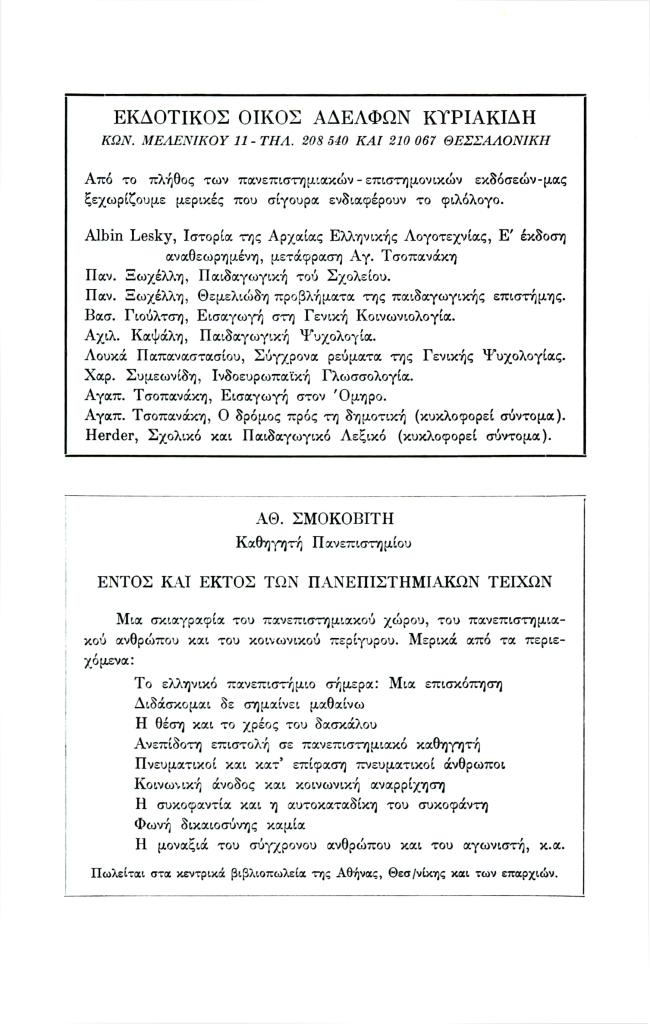 ΕΚΔΟΤΙΚΟΣ ΟΙΚΟΣ ΑΔΕΛΦΩΝ ΚΥΡΙΑΚΙΔΗ
ΚΩΝ. ΜΕΛΕΝΙΚΟΥ 11 - ΤΗΛ. 208 540 ΚΑΙ 210 067 ΘΕΣΣΑΛΟΝΙΚΗ

Από το πλήθος των πανεπιστημιακών - επιστημονικών εκδόσεών-μας ξεχωρίζουμε μερικές που σίγουρα ενδιαφέρουν το φιλόλογο.

Albin Lesky, Ιστορία της Αρχαίας Ελληνικής Λογοτεχνίας, Ε' έκδοση αναθεωρημένη, μετάφραση Αγ. Τσοπανάκη
Παν. Ξωχέλλη, Παιδαγωγική τού Σχολείου.
Παν. Ξωχέλλη, Θεμελιώδη προβλήματα της παιδαγωγικής επιστήμης.
Βασ. Γιούλτση, Εισαγωγή στη Γενική Κοινωνιολογία.
Αχιλ. Καψάλη, Παιδαγωγική Ψυχολογία.
Λουκά Παπαναστασίου, Σύγχρονα ρεύματα της Γενικής Ψυχολογίας.
Χαρ. Συμεωνίδη, Ινδοευρωπαϊκή Γλωσσολογία.
Αγαπ. Τσοπανάκη, Εισαγωγή στον Όμηρο.
Αγαπ. Τσοπανάκη, Ο δρόμος πρός τη δημοτική (κυκλοφορεί σύντομα).
Herder, Σχολικό και Παιδαγωγικό Λεξικό (κυκλοφορεί σύντομα).

ΑΘ. ΣΜΟΚΟΒΙΤΗ
Καθηγητή Πανεπιστημίου

ΕΝΤΟΣ ΚΑΙ ΕΚΤΟΣ ΤΩΝ ΠΑΝΕΠΙΣΤΗΜΙΑΚΩΝ ΤΕΙΧΩΝ

Μια σκιαγραφία του πανεπιστημιακού χώρου, του πανεπιστημιακού ανθρώπου και του κοινωνικού περίγυρου. Μερικά από τα περιεχόμενα:

Το ελληνικό πανεπιστήμιο σήμερα: Μια επισκόπηση
Διδάσκομαι δε σημαίνει μαθαίνω
Η θέση και το χρέος του δασκάλου
Ανεπίδοτη επιστολή σε πανεπιστημιακό καθηγητή
Πνευματικοί και κατ' επίφαση πνευματικοί άνθρωποι
Κοινωνική άνοδος και κοινωνική αναρρίχηση
Η συκοφαντία και η αυτοκαταδίκη του συκοφάντη
Φωνή δικαιοσύνης καμία
Η μοναξιά του σύγχρονου ανθρώπου και του αγωνιστή, κ.α.

Πωλείται στα κεντρικά βιβλιοπωλεία της Αθήνας, Θεσ/νίκης και των επαρχιών.